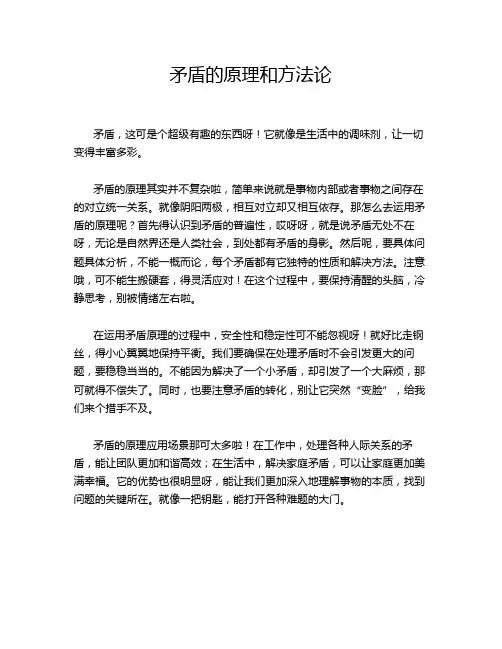 矛盾的原理和方法论

矛盾，这可是个超级有趣的东西呀！它就像是生活中的调味剂，让一切变得丰富多彩。

矛盾的原理其实并不复杂啦，简单来说就是事物内部或者事物之间存在的对立统一关系。就像阴阳两极，相互对立却又相互依存。那怎么去运用矛盾的原理呢？首先得认识到矛盾的普遍性，哎呀呀，就是说矛盾无处不在呀，无论是自然界还是人类社会，到处都有矛盾的身影。然后呢，要具体问题具体分析，不能一概而论，每个矛盾都有它独特的性质和解决方法。注意哦，可不能生搬硬套，得灵活应对！在这个过程中，要保持清醒的头脑，冷静思考，别被情绪左右啦。

在运用矛盾原理的过程中，安全性和稳定性可不能忽视呀！就好比走钢丝，得小心翼翼地保持平衡。我们要确保在处理矛盾时不会引发更大的问题，要稳稳当当的。不能因为解决了一个小矛盾，却引发了一个大麻烦，那可就得不偿失了。同时，也要注意矛盾的转化，别让它突然“变脸”，给我们来个措手不及。

矛盾的原理应用场景那可太多啦！在工作中，处理各种人际关系的矛盾，能让团队更加和谐高效；在生活中，解决家庭矛盾，可以让家庭更加美满幸福。它的优势也很明显呀，能让我们更加深入地理解事物的本质，找到问题的关键所在。就像一把钥匙，能打开各种难题的大门。